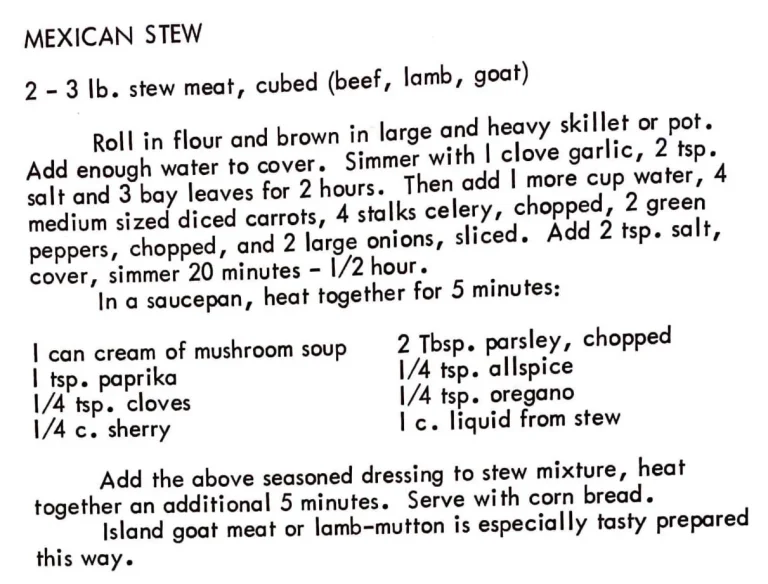 MEXICAN STEW

2 - 3 lb. stew meat, cubed (beef, lamb, goat)

Roll in flour and brown in large and heavy skillet or pot. Add enough water to cover. Simmer with l clove garlic, 2 tsp. salt and 3 bay leaves for 2 hours. Then add l more cup water, 4 medium sized diced carrots, 4 stalks celery, chopped, 2 green peppers, chopped, and 2 large onions, sliced. Add 2 tsp. salt, cover, simmer 20 minutes - l/2 hour.

In a saucepan, heat together for 5 minutes:

l can cream of mushroom soup
l tsp. paprika
l/4 tsp. cloves
l/4 c. sherry

2 Tbsp. parsley, chopped
l/4 tsp. allspice
l/4 tsp. oregano
l c. liquid from stew

Add the above seasoned dressing to stew mixture, heat together an additional 5 minutes. Serve with corn bread.

Island goat meat or lamb-mutton is especially tasty prepared this way.